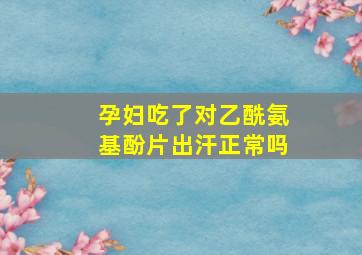 孕妇吃了对乙酰氨基酚片出汗正常吗